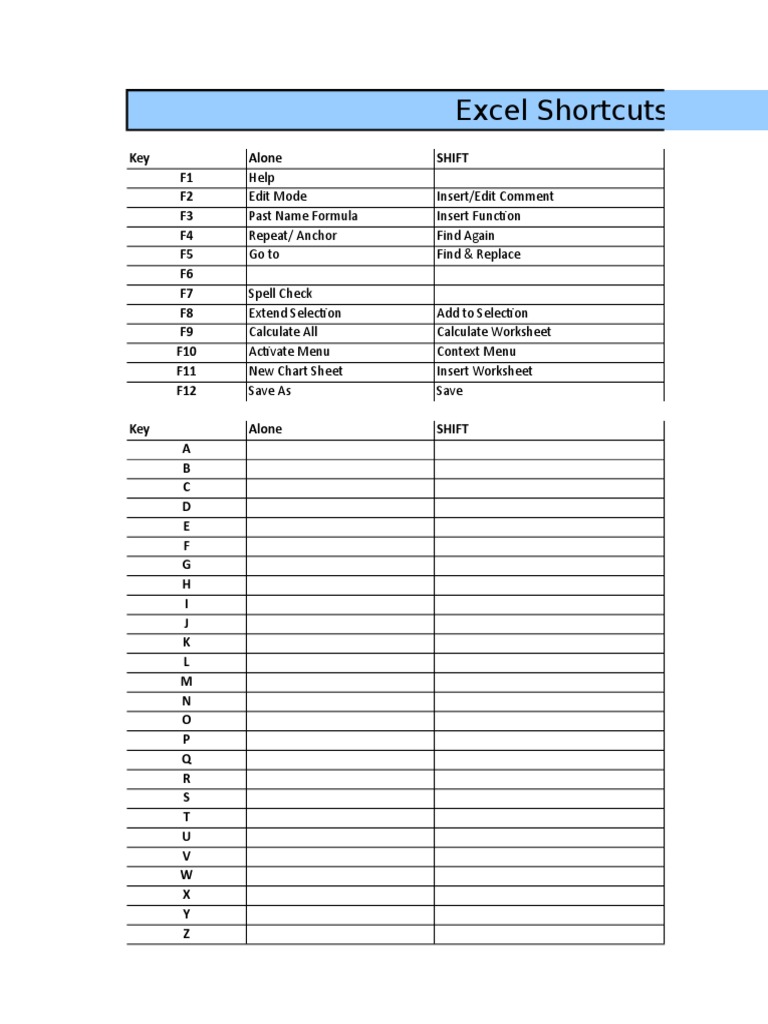 Excel Shortcuts

| Key | Alone | SHIFT |
|---|---|---|
| F1 | Help | |
| F2 | Edit Mode | Insert/Edit Comment |
| F3 | Past Name Formula | Insert Function |
| F4 | Repeat/ Anchor | Find Again |
| F5 | Go to | Find & Replace |
| F6 | | |
| F7 | Spell Check | |
| F8 | Extend Selection | Add to Selection |
| F9 | Calculate All | Calculate Worksheet |
| F10 | Activate Menu | Context Menu |
| F11 | New Chart Sheet | Insert Worksheet |
| F12 | Save As | Save |

| Key | Alone | SHIFT |
|---|---|---|
| A | | |
| B | | |
| C | | |
| D | | |
| E | | |
| F | | |
| G | | |
| H | | |
| I | | |
| J | | |
| K | | |
| L | | |
| M | | |
| N | | |
| O | | |
| P | | |
| Q | | |
| R | | |
| S | | |
| T | | |
| U | | |
| V | | |
| W | | |
| X | | |
| Y | | |
| Z | | |